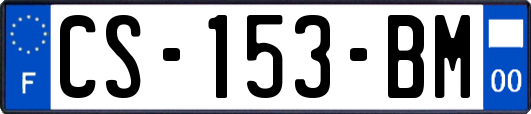 F
CS-153-BM
00